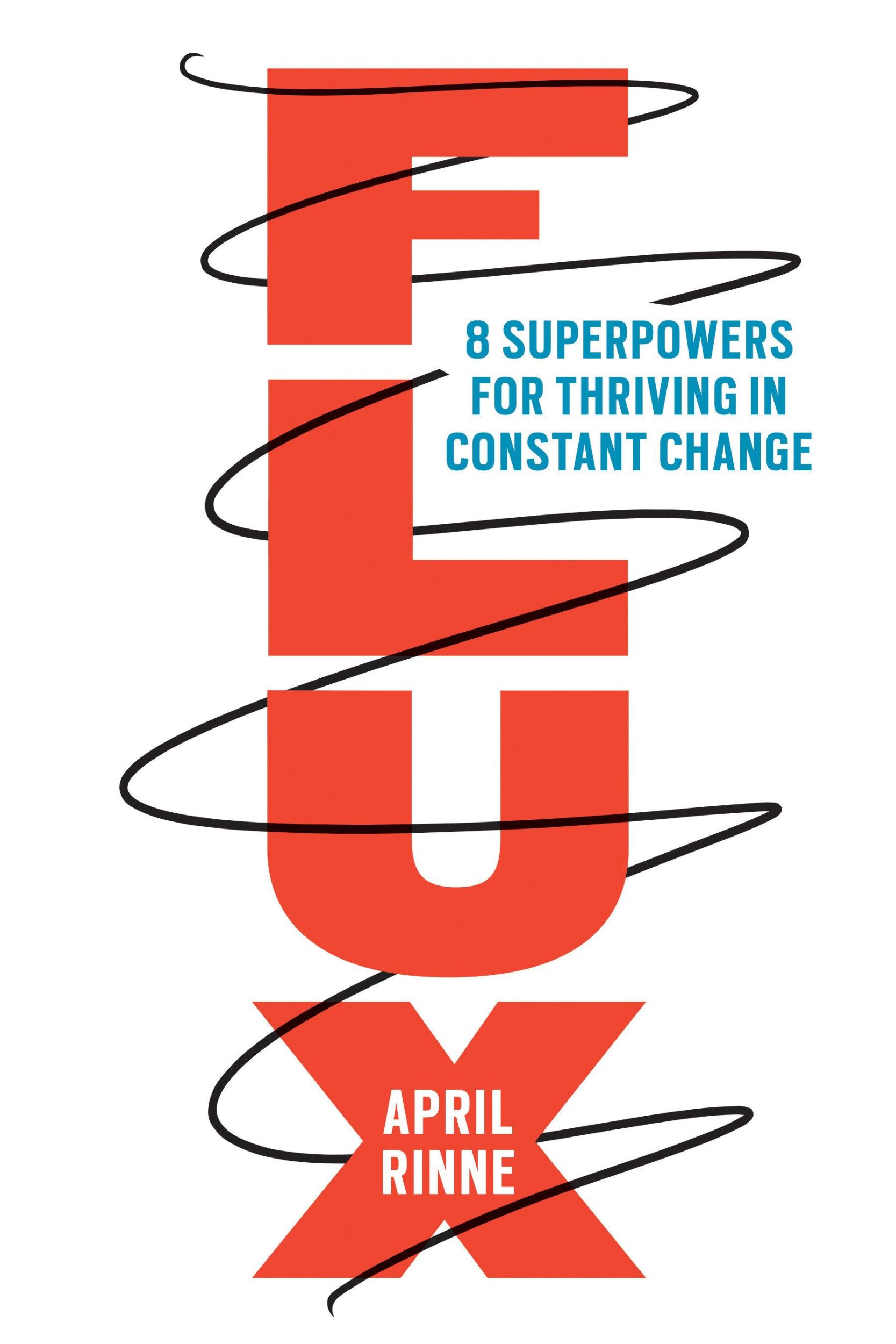 FLUX

8 SUPERPOWERS FOR THRIVING IN CONSTANT CHANGE

APRIL RINNE